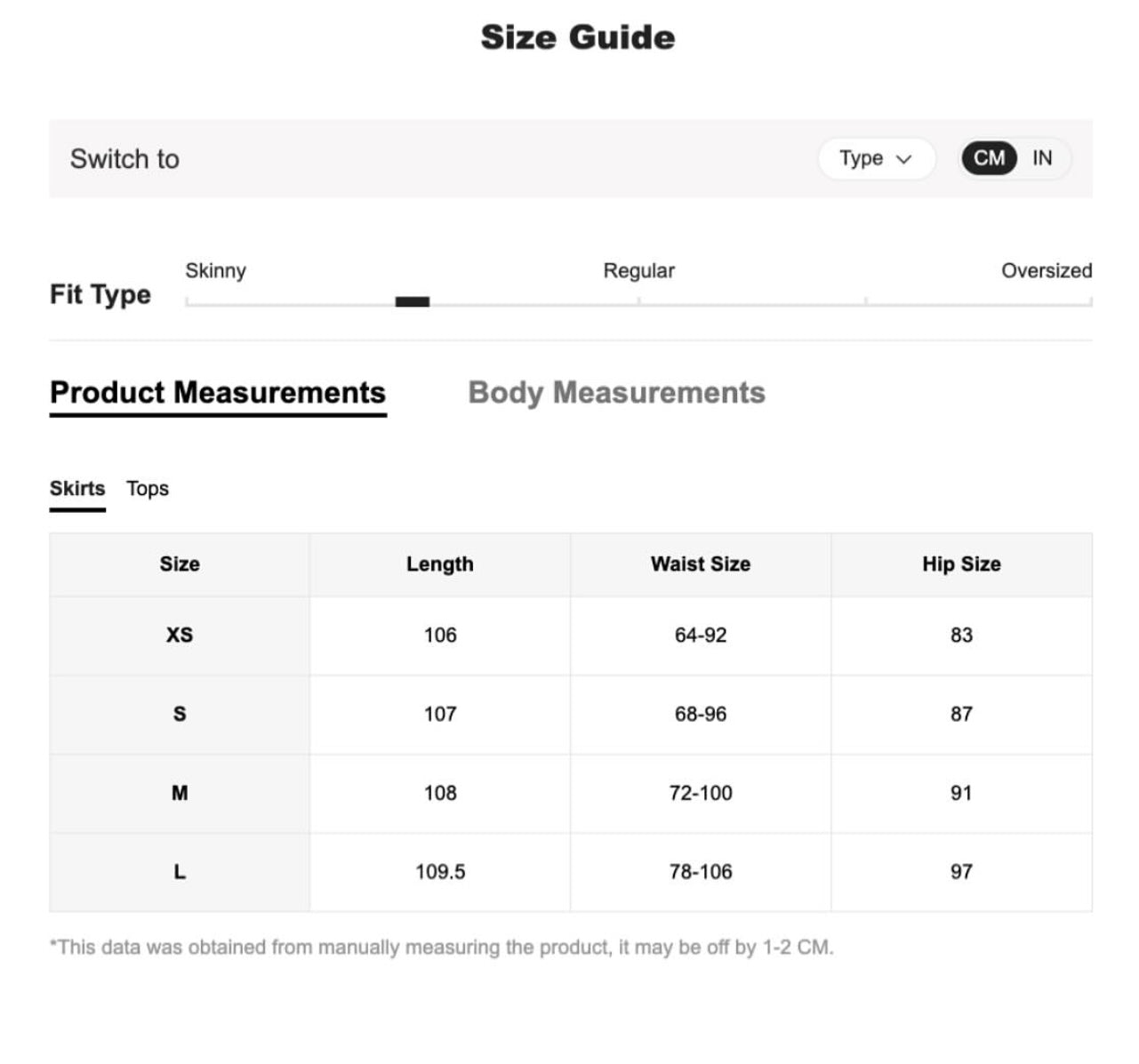 Size Guide

Switch to

Type

CM IN

Fit Type

Skinny

Regular

Oversized

Product Measurements

Body Measurements

Skirts Tops

| Size | Length | Waist Size | Hip Size |
|---|---|---|---|
| XS | 106 | 64-92 | 83 |
| S | 107 | 68-96 | 87 |
| M | 108 | 72-100 | 91 |
| L | 109.5 | 78-106 | 97 |

*This data was obtained from manually measuring the product, it may be off by 1-2 CM.